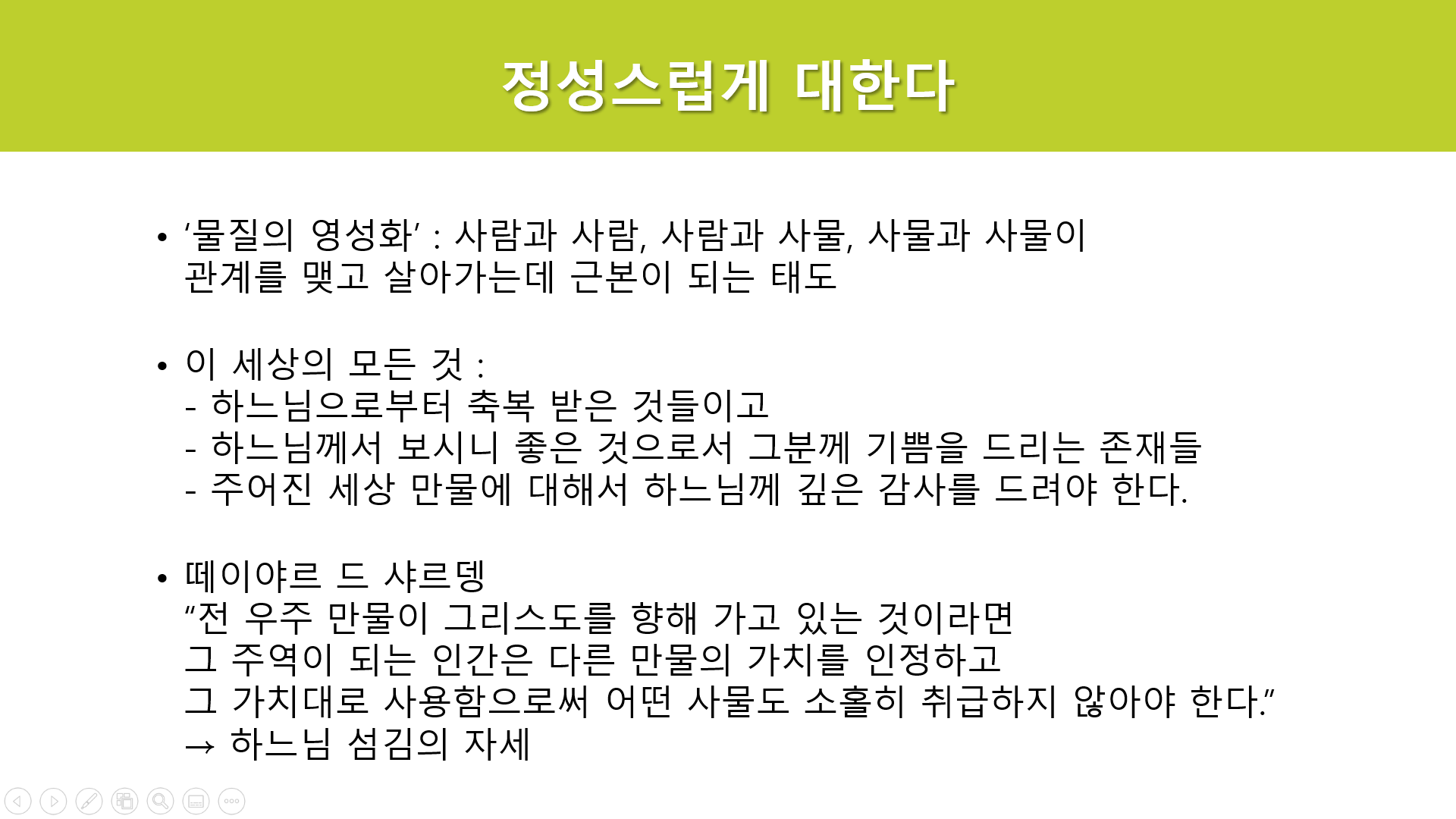 정성스럽게 대한다

• ‘물질의 영성화’ : 사람과 사람, 사람과 사물, 사물과 사물이 관계를 맺고 살아가는데 근본이 되는 태도

• 이 세상의 모든 것 :
- 하느님으로부터 축복 받은 것들이고
- 하느님께서 보시니 좋은 것으로서 그분께 기쁨을 드리는 존재들
- 주어진 세상 만물에 대해서 하느님께 깊은 감사를 드려야 한다.

• 떼이야르 드 샤르뎅
“전 우주 만물이 그리스도를 향해 가고 있는 것이라면
그 주역이 되는 인간은 다른 만물의 가치를 인정하고
그 가치대로 사용함으로써 어떤 사물도 소홀히 취급하지 않아야 한다.”
→ 하느님 섬김의 자세